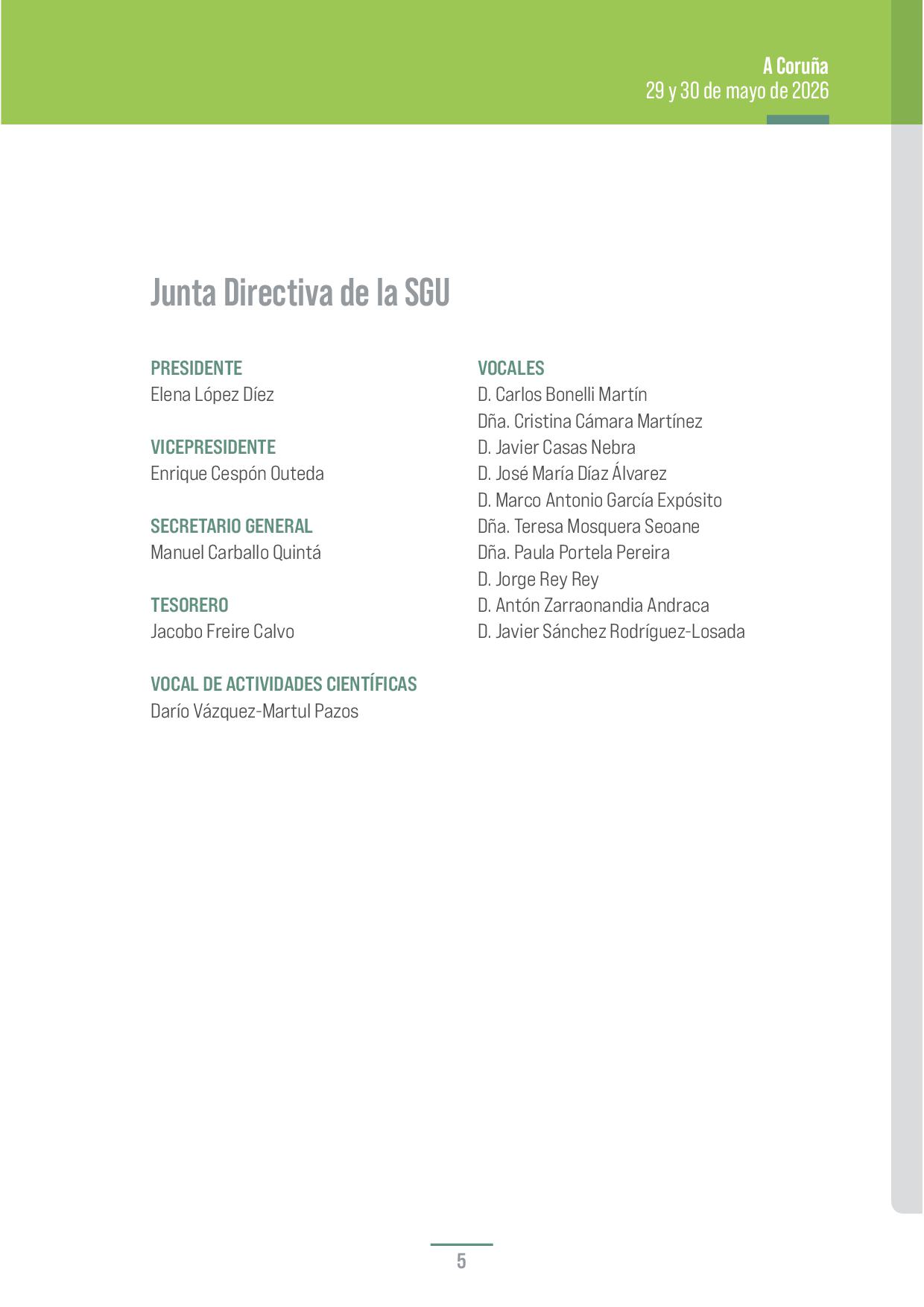 A Coruña
29 y 30 de mayo de 2026

Junta Directiva de la SGU

PRESIDENTE
Elena López Díez

VICEPRESIDENTE
Enrique Cespón Outeda

SECRETARIO GENERAL
Manuel Carballo Quintá

TESORERO
Jacobo Freire Calvo

VOCAL DE ACTIVIDADES CIENTÍFICAS
Darío Vázquez-Martul Pazos

VOCALES
D. Carlos Bonelli Martín
Dña. Cristina Cámara Martínez
D. Javier Casas Nebra
D. José María Díaz Álvarez
D. Marco Antonio García Expósito
Dña. Teresa Mosquera Seoane
Dña. Paula Portela Pereira
D. Jorge Rey Rey
D. Antón Zarraonandia Andraca
D. Javier Sánchez Rodríguez-Losada

5